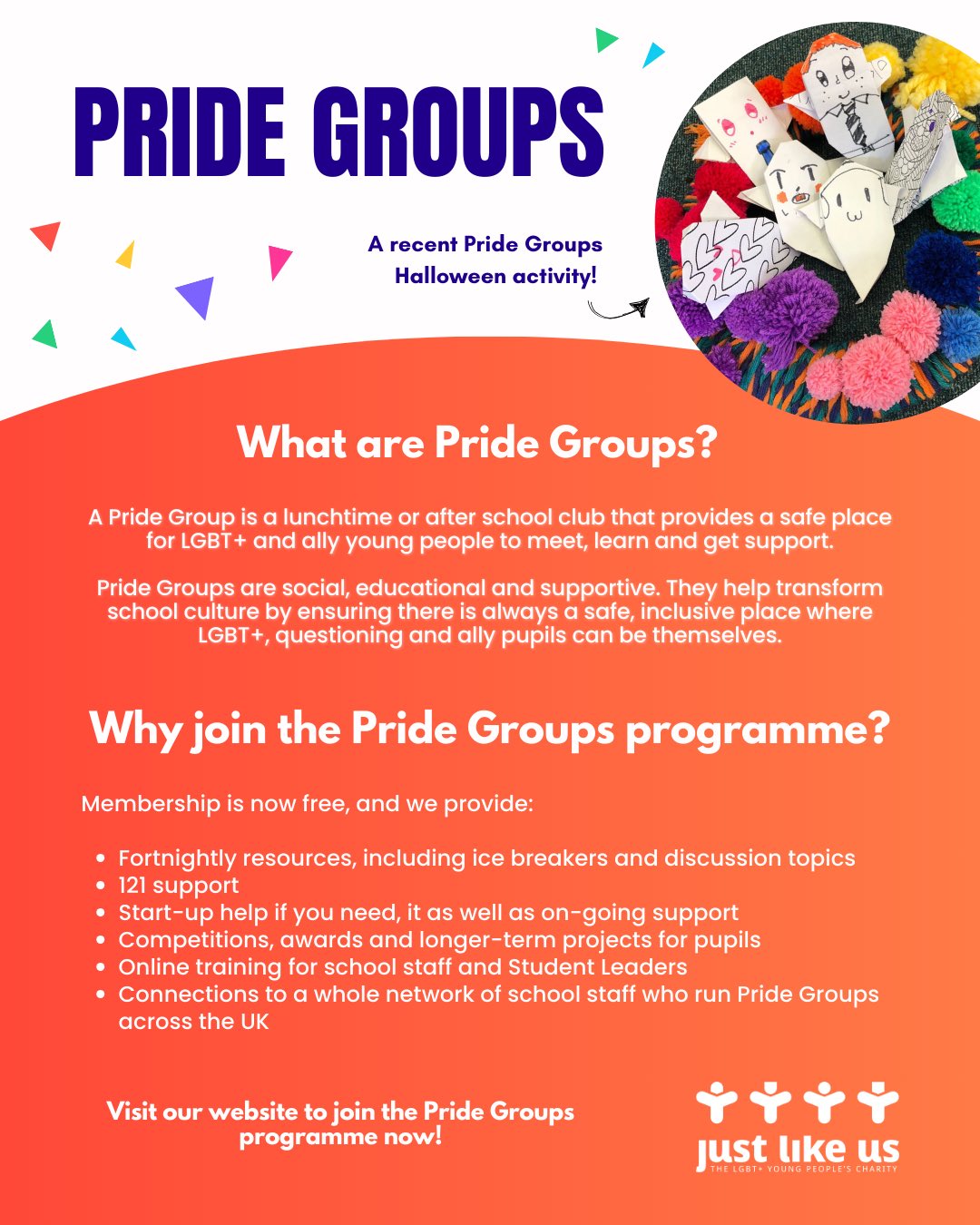 PRIDE GROUPS

A recent Pride Groups Halloween activity!

What are Pride Groups?

A Pride Group is a lunchtime or after school club that provides a safe place for LGBT+ and ally young people to meet, learn and get support.

Pride Groups are social, educational and supportive. They help transform school culture by ensuring there is always a safe, inclusive place where LGBT+, questioning and ally pupils can be themselves.

Why join the Pride Groups programme?

Membership is now free, and we provide:

- Fortnightly resources, including ice breakers and discussion topics
- 121 support
- Start-up help if you need, it as well as on-going support
- Competitions, awards and longer-term projects for pupils
- Online training for school staff and Student Leaders
- Connections to a whole network of school staff who run Pride Groups across the UK

Visit our website to join the Pride Groups programme now!

just like us
THE LGBT+ YOUNG PEOPLE'S CHARITY